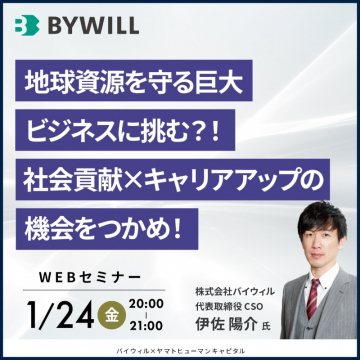 BYWILL

地球資源を守る巨大ビジネスに挑む?!社会貢献×キャリアアップの機会をつかめ!

WEBセミナー

1/24 金 20:00 | 21:00

株式会社バイウィル
代表取締役 CSO
伊佐 陽介 氏

バイウィル×ヤマトヒューマンキャピタル